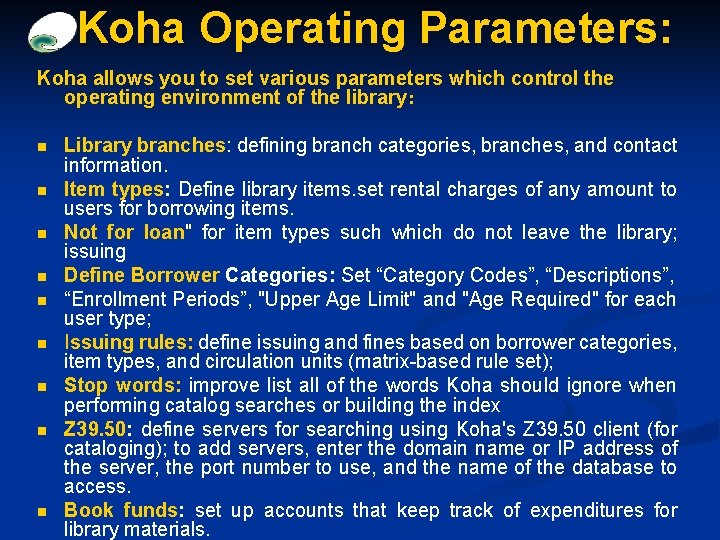 Koha Operating Parameters:

Koha allows you to set various parameters which control the operating environment of the library:

- Library branches: defining branch categories, branches, and contact information.
- Item types: Define library items.set rental charges of any amount to users for borrowing items.
- Not for loan" for item types such which do not leave the library; issuing
- Define Borrower Categories: Set “Category Codes”, “Descriptions”,
- “Enrollment Periods”, "Upper Age Limit" and "Age Required" for each user type;
- Issuing rules: define issuing and fines based on borrower categories, item types, and circulation units (matrix-based rule set);
- Stop words: improve list all of the words Koha should ignore when performing catalog searches or building the index
- Z39.50: define servers for searching using Koha's Z39.50 client (for cataloging); to add servers, enter the domain name or IP address of the server, the port number to use, and the name of the database to access.
- Book funds: set up accounts that keep track of expenditures for library materials.